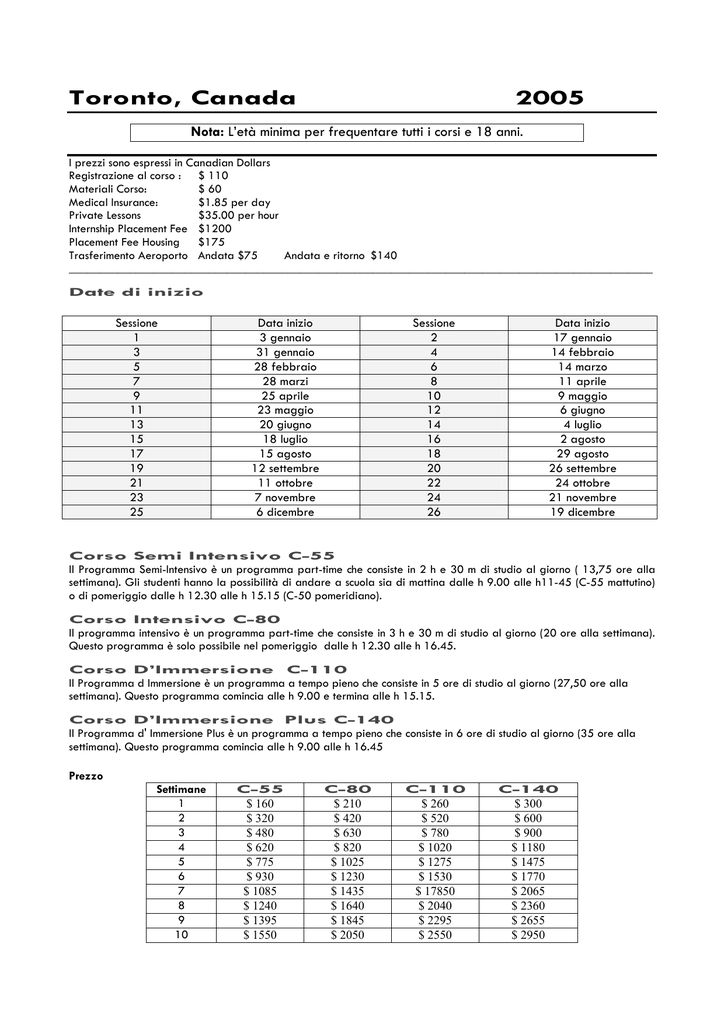 Toronto, Canada 2005

Nota: L'età minima per frequentare tutti i corsi e 18 anni.

I prezzi sono espressi in Canadian Dollars
Registrazione al corso : $ 110
Materiali Corso: $ 60
Medical Insurance: $1.85 per day
Private Lessons $35.00 per hour
Internship Placement Fee $1200
Placement Fee Housing $175
Trasferimento Aeroporto Andata $75 Andata e ritorno $140

Date di inizio

| Sessione | Data inizio | Sessione | Data inizio |
|---|---|---|---|
| 1 | 3 gennaio | 2 | 17 gennaio |
| 3 | 31 gennaio | 4 | 14 febbraio |
| 5 | 28 febbraio | 6 | 14 marzo |
| 7 | 28 marzi | 8 | 11 aprile |
| 9 | 25 aprile | 10 | 9 maggio |
| 11 | 23 maggio | 12 | 6 giugno |
| 13 | 20 giugno | 14 | 4 luglio |
| 15 | 18 luglio | 16 | 2 agosto |
| 17 | 15 agosto | 18 | 29 agosto |
| 19 | 12 settembre | 20 | 26 settembre |
| 21 | 11 ottobre | 22 | 24 ottobre |
| 23 | 7 novembre | 24 | 21 novembre |
| 25 | 6 dicembre | 26 | 19 dicembre |

Corso Semi Intensivo C-55
Il Programma Semi-Intensivo è un programma part-time che consiste in 2 h e 30 m di studio al giorno ( 13,75 ore alla settimana). Gli studenti hanno la possibilità di andare a scuola sia di mattina dalle h 9.00 alle h11-45 (C-55 mattutino) o di pomeriggio dalle h 12.30 alle h 15.15 (C-50 pomeridiano).

Corso Intensivo C-80
Il programma intensivo è un programma part-time che consiste in 3 h e 30 m di studio al giorno (20 ore alla settimana). Questo programma è solo possibile nel pomeriggio dalle h 12.30 alle h 16.45.

Corso D'Immersione C-110
Il Programma d Immersione è un programma a tempo pieno che consiste in 5 ore di studio al giorno (27,50 ore alla settimana). Questo programma comincia alle h 9.00 e termina alle h 15.15.

Corso D'Immersione Plus C-140
Il Programma d' Immersione Plus è un programma a tempo pieno che consiste in 6 ore di studio al giorno (35 ore alla settimana). Questo programma comincia alle h 9.00 alle h 16.45

Prezzo

| Settimane | C-55 | C-80 | C-110 | C-140 |
|---|---|---|---|---|
| 1 | $ 160 | $ 210 | $ 260 | $ 300 |
| 2 | $ 320 | $ 420 | $ 520 | $ 600 |
| 3 | $ 480 | $ 630 | $ 780 | $ 900 |
| 4 | $ 620 | $ 820 | $ 1020 | $ 1180 |
| 5 | $ 775 | $ 1025 | $ 1275 | $ 1475 |
| 6 | $ 930 | $ 1230 | $ 1530 | $ 1770 |
| 7 | $ 1085 | $ 1435 | $ 17850 | $ 2065 |
| 8 | $ 1240 | $ 1640 | $ 2040 | $ 2360 |
| 9 | $ 1395 | $ 1845 | $ 2295 | $ 2655 |
| 10 | $ 1550 | $ 2050 | $ 2550 | $ 2950 |